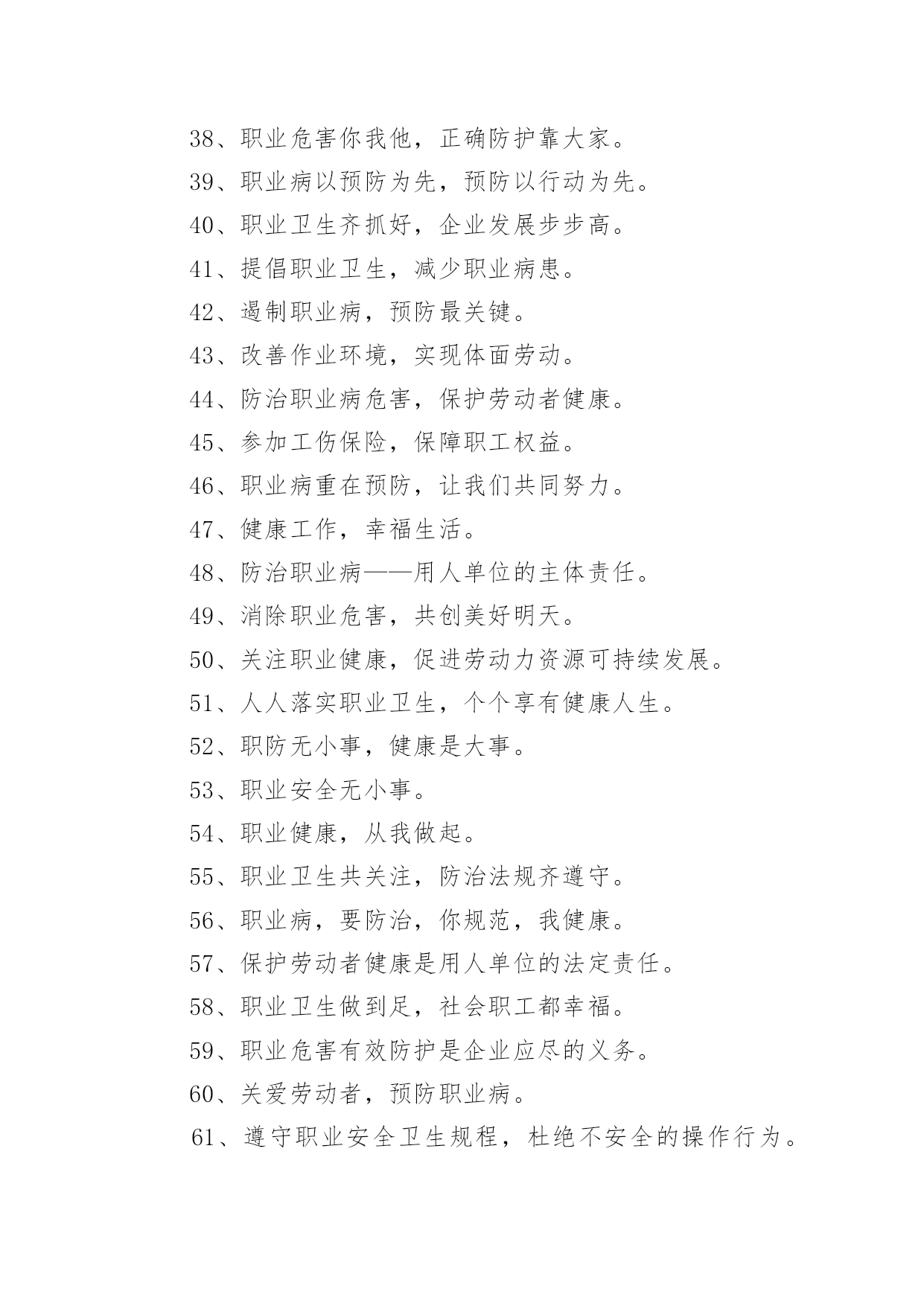 38、职业危害你我他，正确防护靠大家。

39、职业病以预防为先，预防以行动为先。

40、职业卫生齐抓好，企业发展步步高。

41、提倡职业卫生，减少职业病患。

42、遏制职业病，预防最关键。

43、改善作业环境，实现体面劳动。

44、防治职业病危害，保护劳动者健康。

45、参加工伤保险，保障职工权益。

46、职业病重在预防，让我们共同努力。

47、健康工作，幸福生活。

48、防治职业病——用人单位的主体责任。

49、消除职业危害，共创美好明天。

50、关注职业健康，促进劳动力资源可持续发展。

51、人人落实职业卫生，个个享有健康人生。

52、职防无小事，健康是大事。

53、职业安全无小事。

54、职业健康，从我做起。

55、职业卫生共关注，防治法规齐遵守。

56、职业病，要防治，你规范，我健康。

57、保护劳动者健康是用人单位的法定责任。

58、职业卫生做到足，社会职工都幸福。

59、职业危害有效防护是企业应尽的义务。

60、关爱劳动者，预防职业病。

61、遵守职业安全卫生规程，杜绝不安全的操作行为。